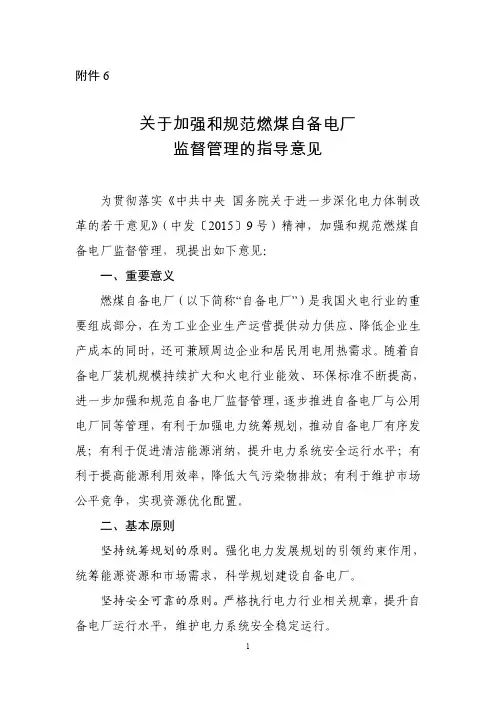 附件 6

关于加强和规范燃煤自备电厂
监督管理的指导意见

为贯彻落实《中共中央 国务院关于进一步深化电力体制改革的若干意见》（中发〔2015〕9号）精神，加强和规范燃煤自备电厂监督管理，现提出如下意见：

一、重要意义

燃煤自备电厂（以下简称“自备电厂”）是我国火电行业的重要组成部分，在为工业企业生产运营提供动力供应、降低企业生产成本的同时，还可兼顾周边企业和居民用电用热需求。随着自备电厂装机规模持续扩大和火电行业能效、环保标准不断提高，进一步加强和规范自备电厂监督管理，逐步推进自备电厂与公用电厂同等管理，有利于加强电力统筹规划，推动自备电厂有序发展；有利于促进清洁能源消纳，提升电力系统安全运行水平；有利于提高能源利用效率，降低大气污染物排放；有利于维护市场公平竞争，实现资源优化配置。

二、基本原则

坚持统筹规划的原则。强化电力发展规划的引领约束作用，统筹能源资源和市场需求，科学规划建设自备电厂。

坚持安全可靠的原则。严格执行电力行业相关规章，提升自备电厂运行水平，维护电力系统安全稳定运行。

1